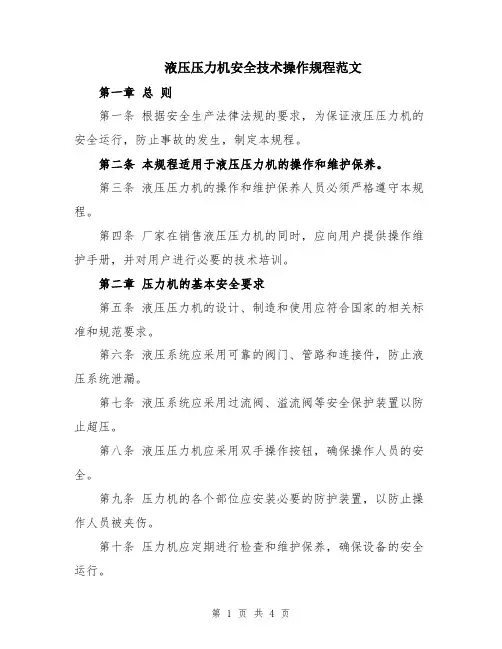 液压压力机安全技术操作规程范文

第一章 总 则

第一条 根据安全生产法律法规的要求，为保证液压压力机的安全运行，防止事故的发生，制定本规程。

第二条 本规程适用于液压压力机的操作和维护保养。

第三条 液压压力机的操作和维护保养人员必须严格遵守本规程。

第四条 厂家在销售液压压力机的同时，应向用户提供操作维护手册，并对用户进行必要的技术培训。

第二章 压力机的基本安全要求

第五条 液压压力机的设计、制造和使用应符合国家的相关标准和规范要求。

第六条 液压系统应采用可靠的阀门、管路和连接件，防止液压系统泄漏。

第七条 液压系统应采用过流阀、溢流阀等安全保护装置以防止超压。

第八条 液压压力机应采用双手操作按钮，确保操作人员的安全。

第九条 压力机的各个部位应安装必要的防护装置，以防止操作人员被夹伤。

第十条 压力机应定期进行检查和维护保养，确保设备的安全运行。

第 1 页 共 4 页